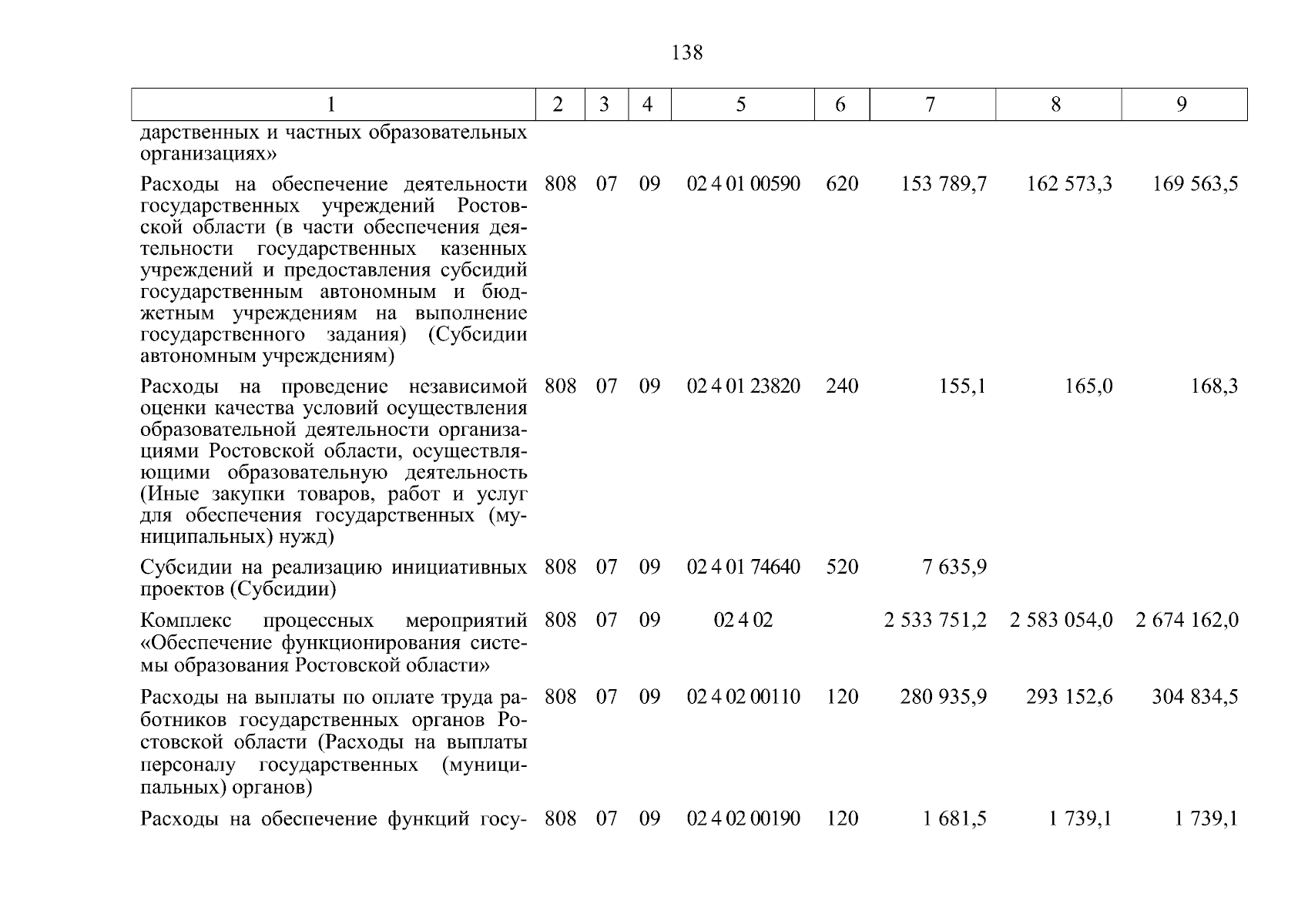 138

| 1 | 2 | 3 | 4 | 5 | 6 | 7 | 8 | 9 |
|---|---|---|---|---|---|---|---|---|
| дарственных и частных образовательных организациях» | | | | | | | | |
| Расходы на обеспечение деятельности государственных учреждений Ростовской области (в части обеспечения деятельности государственных казенных учреждений и предоставления субсидий государственным автономным и бюджетным учреждениям на выполнение государственного задания) (Субсидии автономным учреждениям) | 808 | 07 | 09 | 02 4 01 00590 | 620 | 153 789,7 | 162 573,3 | 169 563,5 |
| Расходы на проведение независимой оценки качества условий осуществления образовательной деятельности организациями Ростовской области, осуществляющими образовательную деятельность (Иные закупки товаров, работ и услуг для обеспечения государственных (муниципальных) нужд) | 808 | 07 | 09 | 02 4 01 23820 | 240 | 155,1 | 165,0 | 168,3 |
| Субсидии на реализацию инициативных проектов (Субсидии) | 808 | 07 | 09 | 02 4 01 74640 | 520 | 7 635,9 | | |
| Комплекс процессных мероприятий «Обеспечение функционирования системы образования Ростовской области» | 808 | 07 | 09 | 02 4 02 | | 2 533 751,2 | 2 583 054,0 | 2 674 162,0 |
| Расходы на выплаты по оплате труда работников государственных органов Ростовской области (Расходы на выплаты персоналу государственных (муниципальных) органов) | 808 | 07 | 09 | 02 4 02 00110 | 120 | 280 935,9 | 293 152,6 | 304 834,5 |
| Расходы на обеспечение функций госу- | 808 | 07 | 09 | 02 4 02 00190 | 120 | 1 681,5 | 1 739,1 | 1 739,1 |